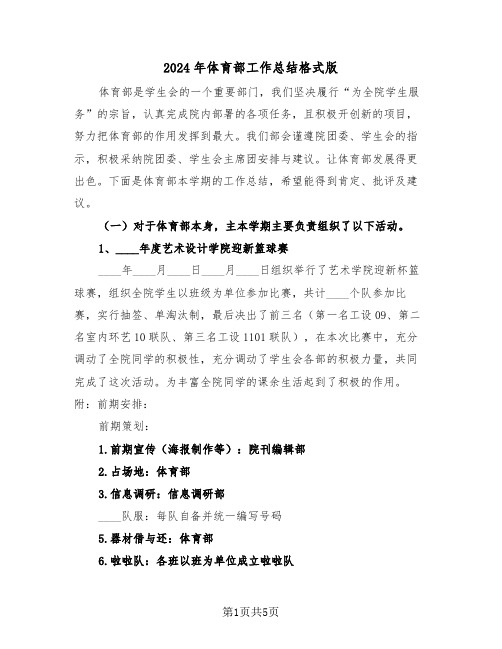 2024年体育部工作总结格式版

体育部是学生会的一个重要部门，我们坚决履行“为全院学生服务”的宗旨，认真完成院内部署的各项任务，且积极开创新的项目，努力把体育部的作用发挥到最大。我们部会谨遵院团委、学生会的指示，积极采纳院团委、学生会主席团安排与建议。让体育部发展得更出色。下面是体育部本学期的工作总结，希望能得到肯定、批评及建议。

（一）对于体育部本身，主本学期主要负责组织了以下活动。

1、____年度艺术设计学院迎新篮球赛

____年____月____日____月____日组织举行了艺术学院迎新杯篮球赛，组织全院学生以班级为单位参加比赛，共计____个队参加比赛，实行抽签、单淘汰制，最后决出了前三名（第一名工设09、第二名室内环艺10联队、第三名工设1101联队），在本次比赛中，充分调动了全院同学的积极性，充分调动了学生会各部的积极力量，共同完成了这次活动。为丰富全院同学的课余生活起到了积极的作用。

附：前期安排：

前期策划：

1.前期宣传（海报制作等）：院刊编辑部

2.占场地：体育部

3.信息调研：信息调研部

____队服：每队自备并统一编写号码

5.器材借与还：体育部

6.啦啦队：各班以班为单位成立啦啦队

第1页共5页